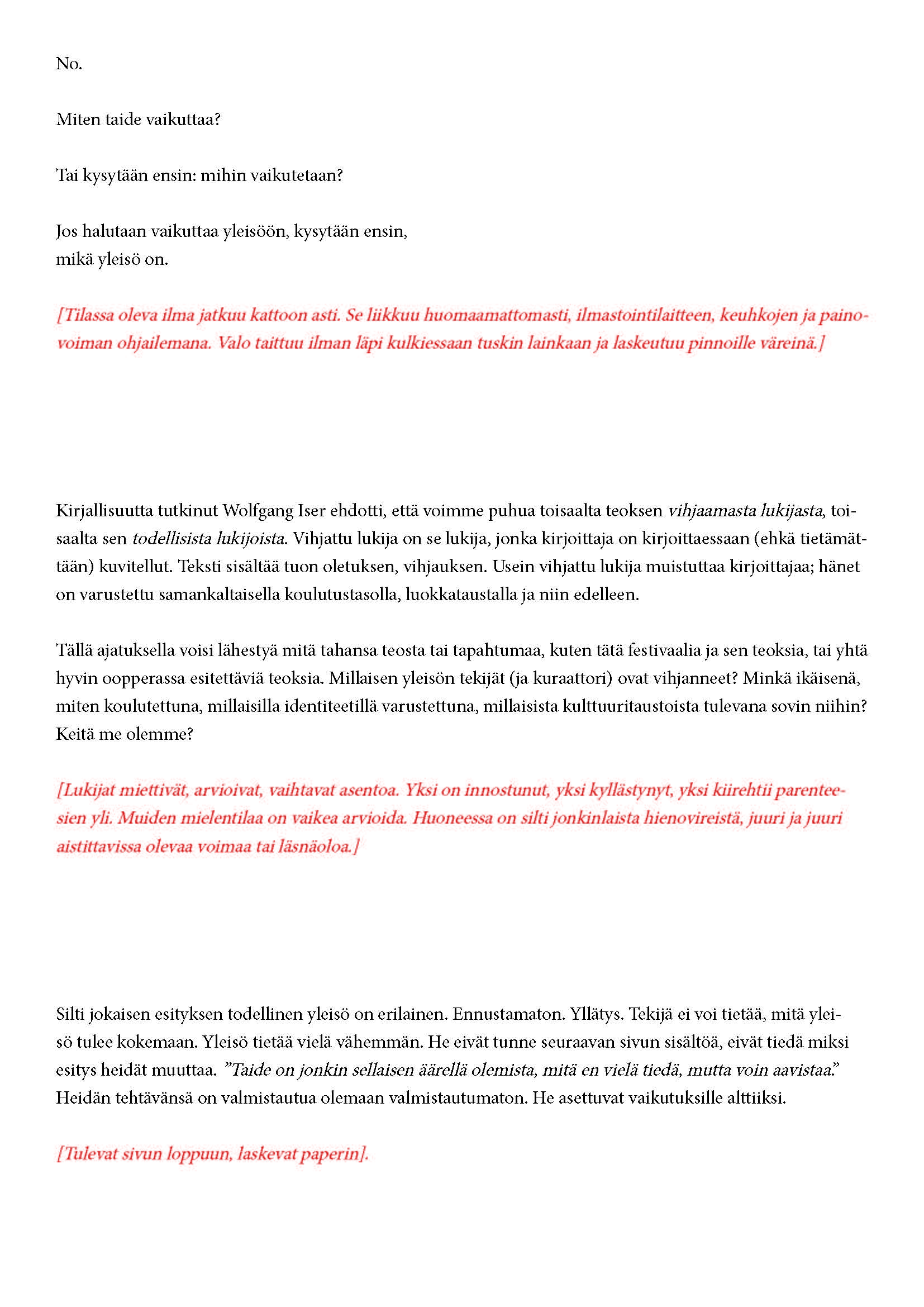 No.

Miten taide vaikuttaa?

Tai kysytään ensin: mihin vaikutetaan?

Jos halutaan vaikuttaa yleisöön, kysytään ensin, mikä yleisö on.

[Tilassa oleva ilma jatkuu kattoon asti. Se liikkuu huomaamattomasti, ilmastointilaitteen, keuhkojen ja painovoiman ohjailemana. Valo taittuu ilman läpi kulkiessaan tuskin lainkaan ja laskeutuu pinnoille väreinä.]

Kirjallisuutta tutkinut Wolfgang Iser ehdotti, että voimme puhua toisaalta teoksen vihjaamasta lukijasta, toisaalta sen todellisista lukijoista. Vihjattu lukija on se lukija, jonka kirjoittaja on kirjoittaessaan (ehkä tietämättään) kuvitellut. Teksti sisältää tuon oletuksen, vihjauksen. Usein vihjattu lukija muistuttaa kirjoittajaa; hänet on varustettu samankaltaisella koulutustasolla, luokkataustalla ja niin edelleen.

Tällä ajatuksella voisi lähestyä mitä tahansa teosta tai tapahtumaa, kuten tätä festivaalia ja sen teoksia, tai yhtä hyvin oopperassa esitettäviä teoksia. Millaisen yleisön tekijät (ja kuraattori) ovat vihjanneet? Minkä ikäisenä, miten koulutettuna, millaisilla identiteetillä varustettuna, millaisista kulttuuritaustoista tulevana sovin niihin? Keitä me olemme?

[Lukijat miettivät, arvioivat, vaihtavat asentoa. Yksi on innostunut, yksi kyllästynyt, yksi kiirehtii parenteesien yli. Muiden mielentilaa on vaikea arvioida. Huoneessa on silti jonkinlaista hienovireistä, juuri ja juuri aistittavissa olevaa voimaa tai läsnäoloa.]

Silti jokaisen esityksen todellinen yleisö on erilainen. Ennustamaton. Yllätys. Tekijä ei voi tietää, mitä yleisö tulee kokemaan. Yleisö tietää vielä vähemmän. He eivät tunne seuraavan sivun sisältöä, eivät tiedä miksi esitys heidät muuttaa. ”Taide on jonkin sellaisen äärellä olemista, mitä en vielä tiedä, mutta voin aavistaa.” Heidän tehtävänsä on valmistautua olemaan valmistautumaton. He asettuvat vaikutuksille alttiiksi.

[Tulevat sivun loppuun, laskevat paperin].